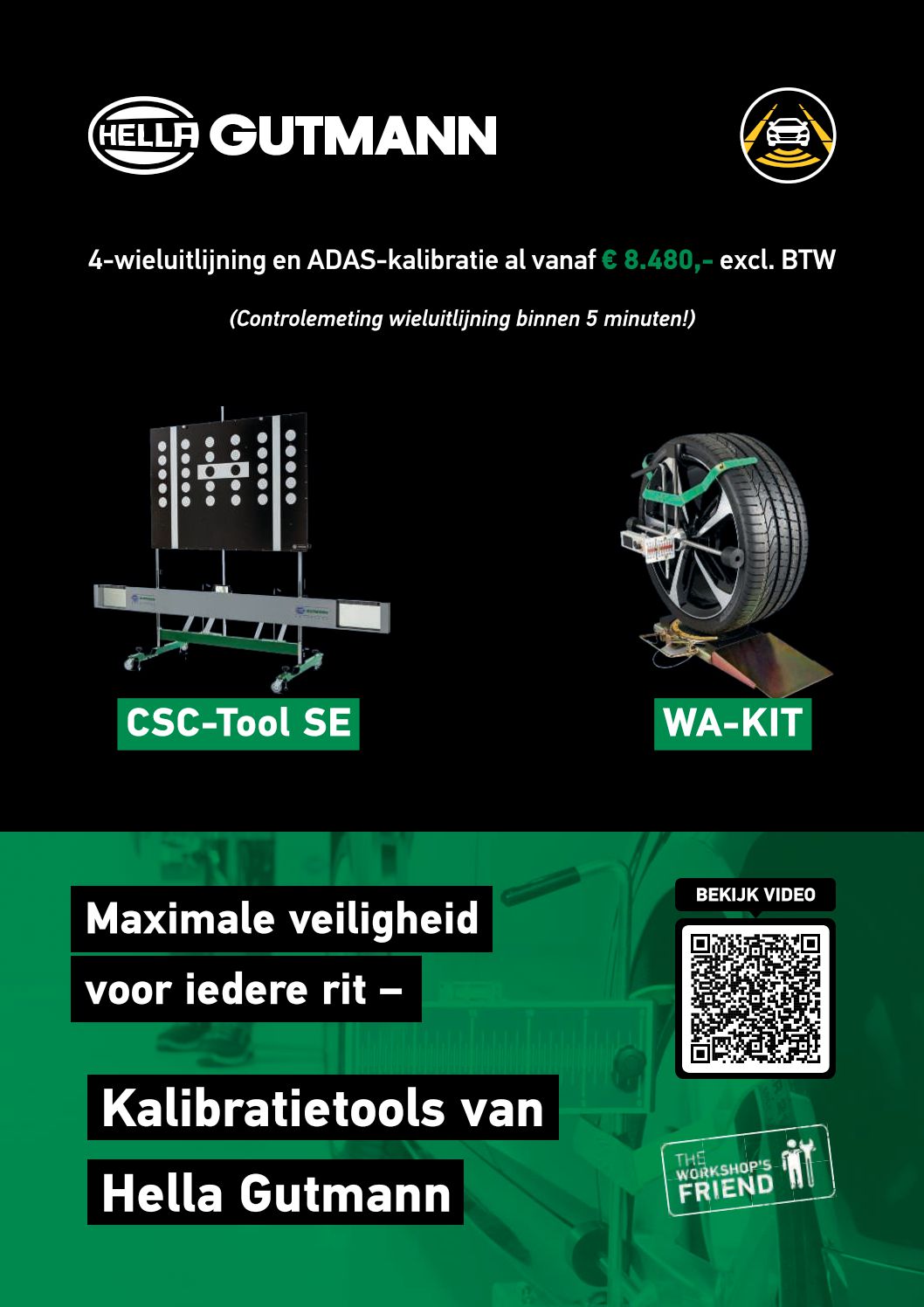 HELLA GUTMANN

4-wieluitlijning en ADAS-kalibratie al vanaf € 8.480,- excl. BTW

(Controlemeting wieluitlijning binnen 5 minuten!)

CSC-Tool SE

WA-KIT

Maximale veiligheid voor iedere rit –

Kalibratietools van Hella Gutmann

BEKIJK VIDEO

THE WORKSHOP'S FRIEND